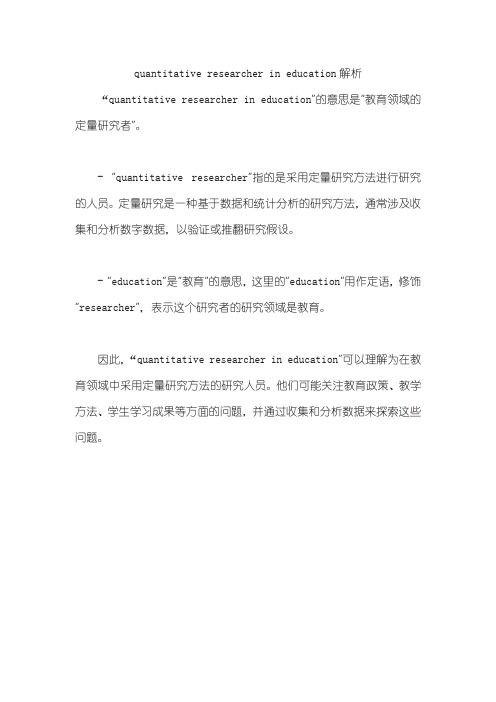 quantitative researcher in education解析

“quantitative researcher in education”的意思是“教育领域的定量研究者”。

- “quantitative researcher”指的是采用定量研究方法进行研究的人员。定量研究是一种基于数据和统计分析的研究方法，通常涉及收集和分析数字数据，以验证或推翻研究假设。

- “education”是“教育”的意思，这里的“education”用作定语，修饰“researcher”，表示这个研究者的研究领域是教育。

因此，“quantitative researcher in education”可以理解为在教育领域中采用定量研究方法的研究人员。他们可能关注教育政策、教学方法、学生学习成果等方面的问题，并通过收集和分析数据来探索这些问题。